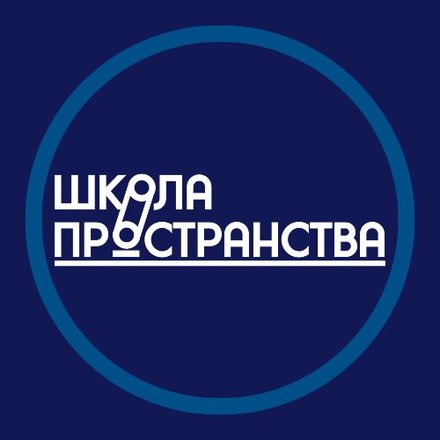 ШКОЛА
ПРОСТРАНСТВА